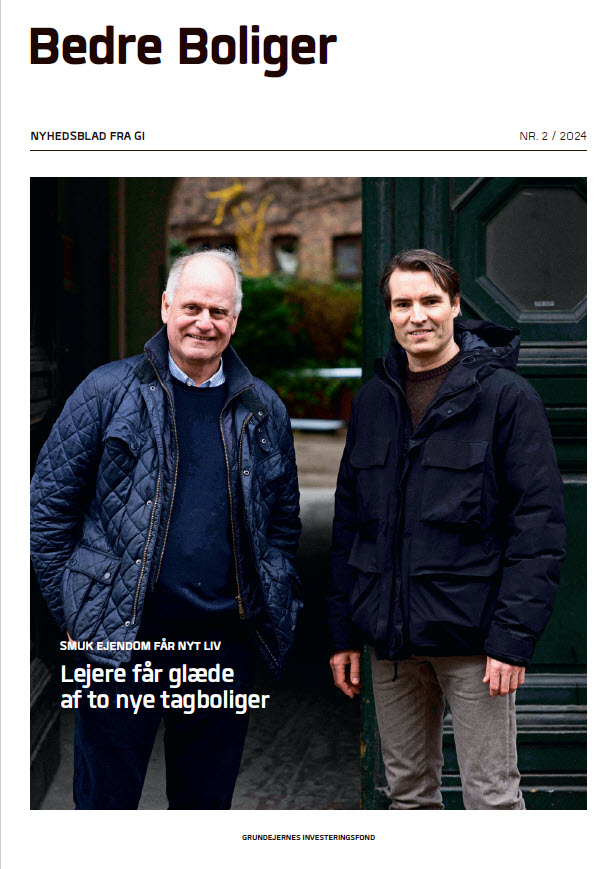 Bedre Boliger

NYHEDSBLAD FRA GI

NR. 2 / 2024

SMUK EJENDOM FÅR NYT LIV

Lejere får glæde af to nye tagboliger

GRUNDEJERNES INVESTERINGSFOND